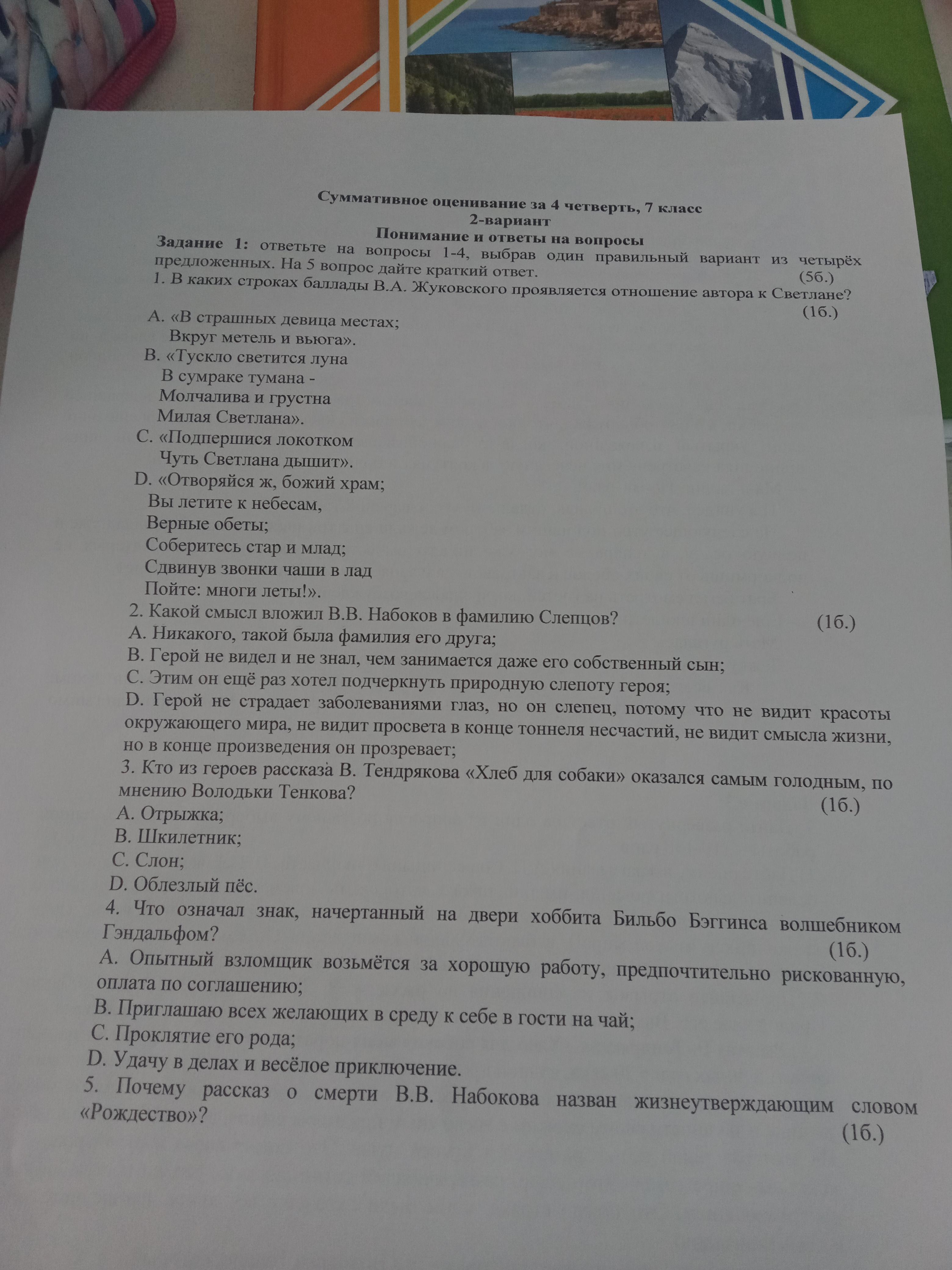 Суммативное оценивание за 4 четверть, 7 класс
2-вариант
Понимание и ответы на вопросы

Задание 1: ответьте на вопросы 1-4, выбрав один правильный вариант из четырёх предложенных. На 5 вопрос дайте краткий ответ. (5б.)

1. В каких строках баллады В.А. Жуковского проявляется отношение автора к Светлане? (1б.)

A. «В страшных девица местах;
Вкруг метель и вьюга».
B. «Тускло светится луна
В сумраке тумана -
Молчалива и грустна
Милая Светлана».
C. «Подпершися локотком
Чуть Светлана дышит».
D. «Отворяйся ж, божий храм;
Вы летите к небесам,
Верные обеты;
Соберитесь стар и млад;
Сдвинув звонки чаши в лад
Пойте: многи леты!».

2. Какой смысл вложил В.В. Набоков в фамилию Слепцов? (1б.)
A. Никакого, такой была фамилия его друга;
B. Герой не видел и не знал, чем занимается даже его собственный сын;
C. Этим он ещё раз хотел подчеркнуть природную слепоту героя;
D. Герой не страдает заболеваниями глаз, но он слепец, потому что не видит красоты окружающего мира, не видит просвета в конце тоннеля несчастий, не видит смысла жизни, но в конце произведения он прозревает;

3. Кто из героев рассказа В. Тендрякова «Хлеб для собаки» оказался самым голодным, по мнению Володьки Тенкова? (1б.)
A. Отрыжка;
B. Шкилетник;
C. Слон;
D. Облезлый пёс.

4. Что означал знак, начертанный на двери хоббита Бильбо Бэггинса волшебником Гэндальфом? (1б.)
A. Опытный взломщик возьмётся за хорошую работу, предпочтительно рискованную, оплата по соглашению;
B. Приглашаю всех желающих в среду к себе в гости на чай;
C. Проклятие его рода;
D. Удачу в делах и весёлое приключение.

5. Почему рассказ о смерти В.В. Набокова назван жизнеутверждающим словом «Рождество»? (1б.)